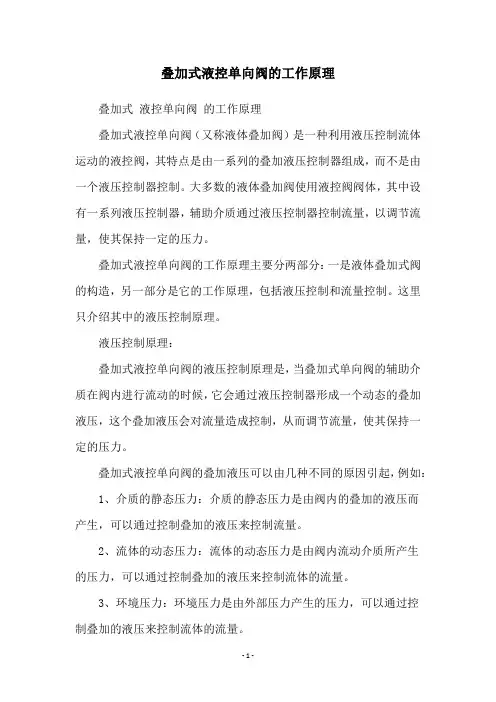 叠加式液控单向阀的工作原理

叠加式 液控单向阀 的工作原理

叠加式液控单向阀（又称液体叠加阀）是一种利用液压控制流体运动的液控阀，其特点是由一系列的叠加液压控制器组成，而不是由一个液压控制器控制。大多数的液体叠加阀使用液控阀阀体，其中设有一系列液压控制器，辅助介质通过液压控制器控制流量，以调节流量，使其保持一定的压力。

叠加式液控单向阀的工作原理主要分两部分：一是液体叠加式阀的构造，另一部分是它的工作原理，包括液压控制和流量控制。这里只介绍其中的液压控制原理。

液压控制原理：

叠加式液控单向阀的液压控制原理是，当叠加式单向阀的辅助介质在阀内进行流动的时候，它会通过液压控制器形成一个动态的叠加液压，这个叠加液压会对流量造成控制，从而调节流量，使其保持一定的压力。

叠加式液控单向阀的叠加液压可以由几种不同的原因引起，例如：

1、介质的静态压力：介质的静态压力是由阀内的叠加的液压而产生，可以通过控制叠加的液压来控制流量。

2、流体的动态压力：流体的动态压力是由阀内流动介质所产生的压力，可以通过控制叠加的液压来控制流体的流量。

3、环境压力：环境压力是由外部压力产生的压力，可以通过控制叠加的液压来控制流体的流量。

- 1 -